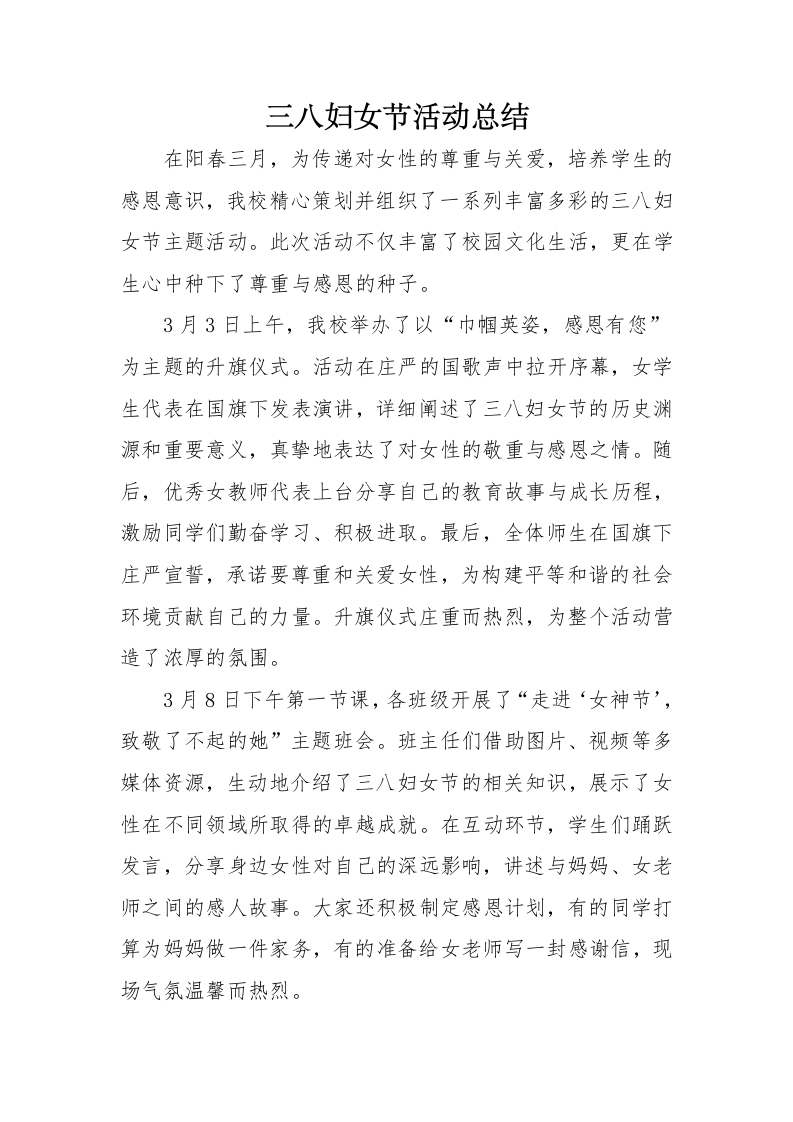 三八妇女节活动总结

在阳春三月，为传递对女性的尊重与关爱，培养学生的感恩意识，我校精心策划并组织了一系列丰富多彩的三八妇女节主题活动。此次活动不仅丰富了校园文化生活，更在学生心中种下了尊重与感恩的种子。

3月3日上午，我校举办了以“巾帼英姿，感恩有您”为主题的升旗仪式。活动在庄严的国歌声中拉开序幕，女学生代表在国旗下发表演讲，详细阐述了三八妇女节的历史渊源和重要意义，真挚地表达了对女性的敬重与感恩之情。随后，优秀女教师代表上台分享自己的教育故事与成长历程，激励同学们勤奋学习、积极进取。最后，全体师生在国旗下庄严宣誓，承诺要尊重和关爱女性，为构建平等和谐的社会环境贡献自己的力量。升旗仪式庄重而热烈，为整个活动营造了浓厚的氛围。

3月8日下午第一节课，各班级开展了“走进‘女神节’，致敬了不起的她”主题班会。班主任们借助图片、视频等多媒体资源，生动地介绍了三八妇女节的相关知识，展示了女性在不同领域所取得的卓越成就。在互动环节，学生们踊跃发言，分享身边女性对自己的深远影响，讲述与妈妈、女老师之间的感人故事。大家还积极制定感恩计划，有的同学打算为妈妈做一件家务，有的准备给女老师写一封感谢信，现场气氛温馨而热烈。